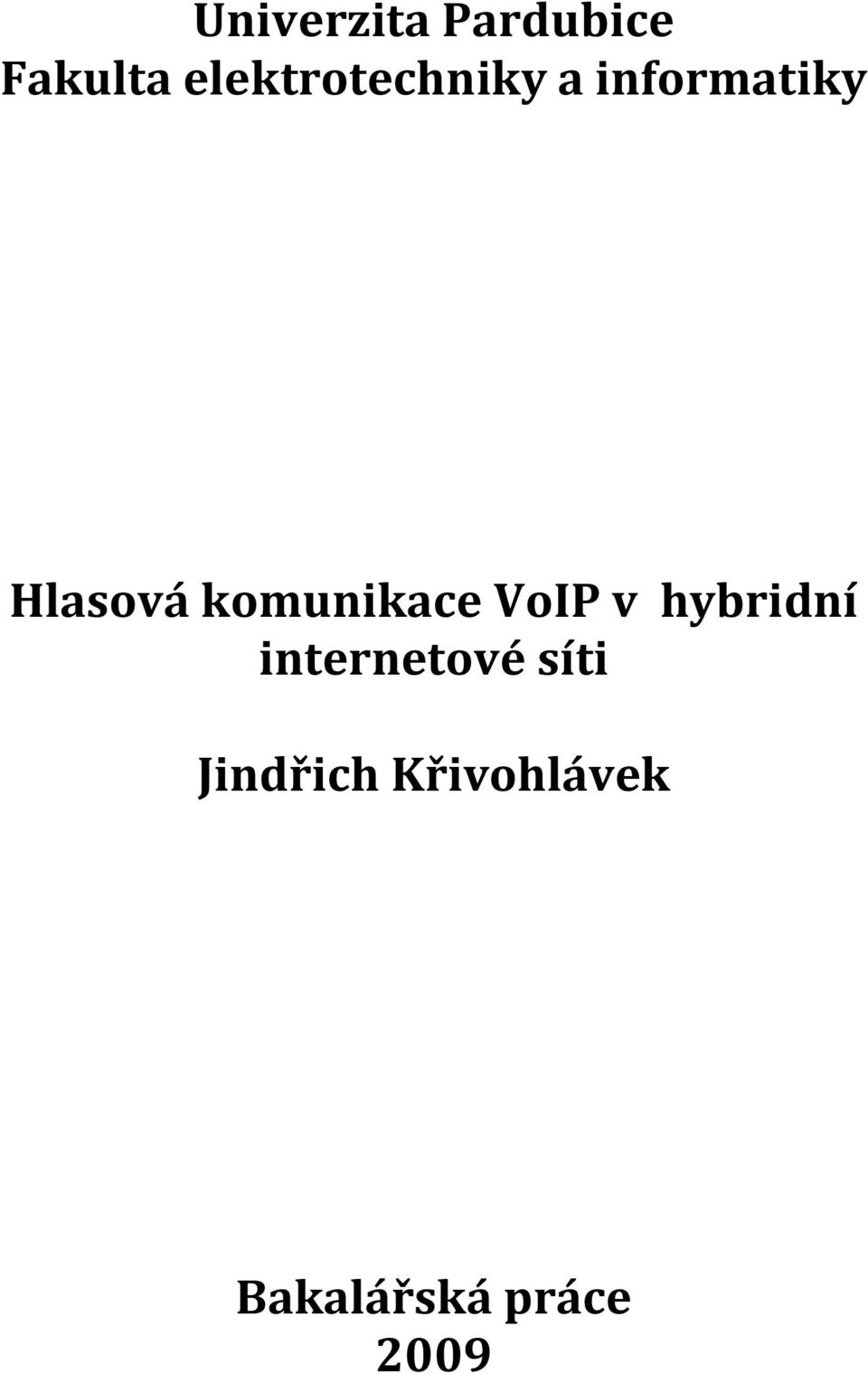 Univerzita Pardubice
Fakulta elektrotechniky a informatiky

Hlasová komunikace VoIP v hybridní internetové síti

Jindřich Křivohlávek

Bakalářská práce
2009